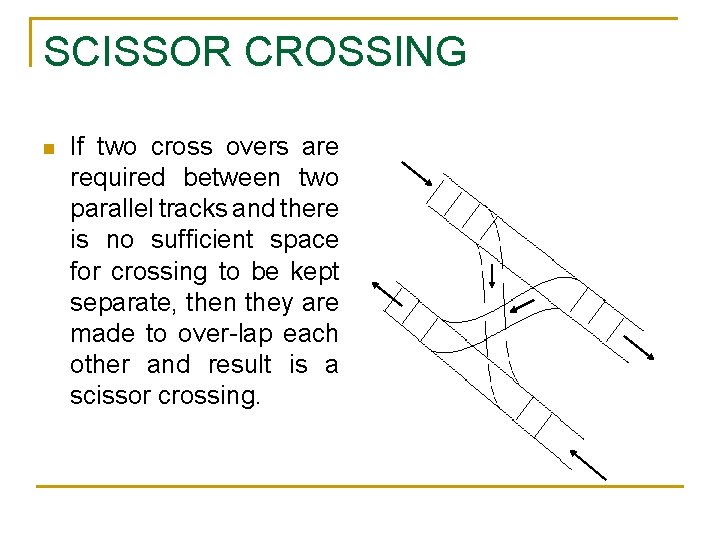 SCISSOR CROSSING

If two cross overs are required between two parallel tracks and there is no sufficient space for crossing to be kept separate, then they are made to over-lap each other and result is a scissor crossing.